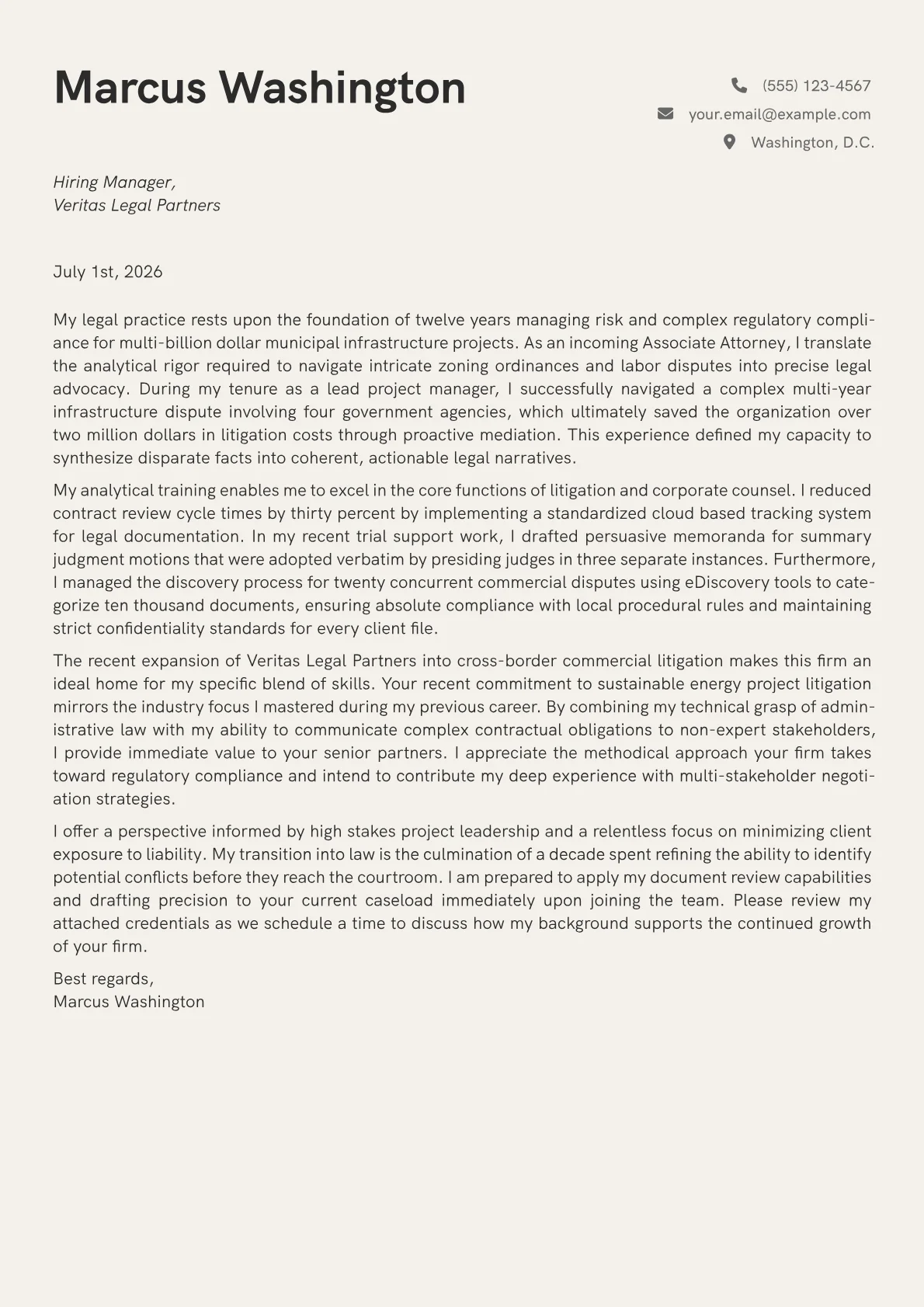 Marcus Washington

(555) 123-4567
your.email@example.com
Washington, D.C.

Hiring Manager,
Veritas Legal Partners

July 1st, 2026

My legal practice rests upon the foundation of twelve years managing risk and complex regulatory compliance for multi-billion dollar municipal infrastructure projects. As an incoming Associate Attorney, I translate the analytical rigor required to navigate intricate zoning ordinances and labor disputes into precise legal advocacy. During my tenure as a lead project manager, I successfully navigated a complex multi-year infrastructure dispute involving four government agencies, which ultimately saved the organization over two million dollars in litigation costs through proactive mediation. This experience defined my capacity to synthesize disparate facts into coherent, actionable legal narratives.

My analytical training enables me to excel in the core functions of litigation and corporate counsel. I reduced contract review cycle times by thirty percent by implementing a standardized cloud based tracking system for legal documentation. In my recent trial support work, I drafted persuasive memoranda for summary judgment motions that were adopted verbatim by presiding judges in three separate instances. Furthermore, I managed the discovery process for twenty concurrent commercial disputes using eDiscovery tools to categorize ten thousand documents, ensuring absolute compliance with local procedural rules and maintaining strict confidentiality standards for every client file.

The recent expansion of Veritas Legal Partners into cross-border commercial litigation makes this firm an ideal home for my specific blend of skills. Your recent commitment to sustainable energy project litigation mirrors the industry focus I mastered during my previous career. By combining my technical grasp of administrative law with my ability to communicate complex contractual obligations to non-expert stakeholders, I provide immediate value to your senior partners. I appreciate the methodical approach your firm takes toward regulatory compliance and intend to contribute my deep experience with multi-stakeholder negotiation strategies.

I offer a perspective informed by high stakes project leadership and a relentless focus on minimizing client exposure to liability. My transition into law is the culmination of a decade spent refining the ability to identify potential conflicts before they reach the courtroom. I am prepared to apply my document review capabilities and drafting precision to your current caseload immediately upon joining the team. Please review my attached credentials as we schedule a time to discuss how my background supports the continued growth of your firm.

Best regards,
Marcus Washington